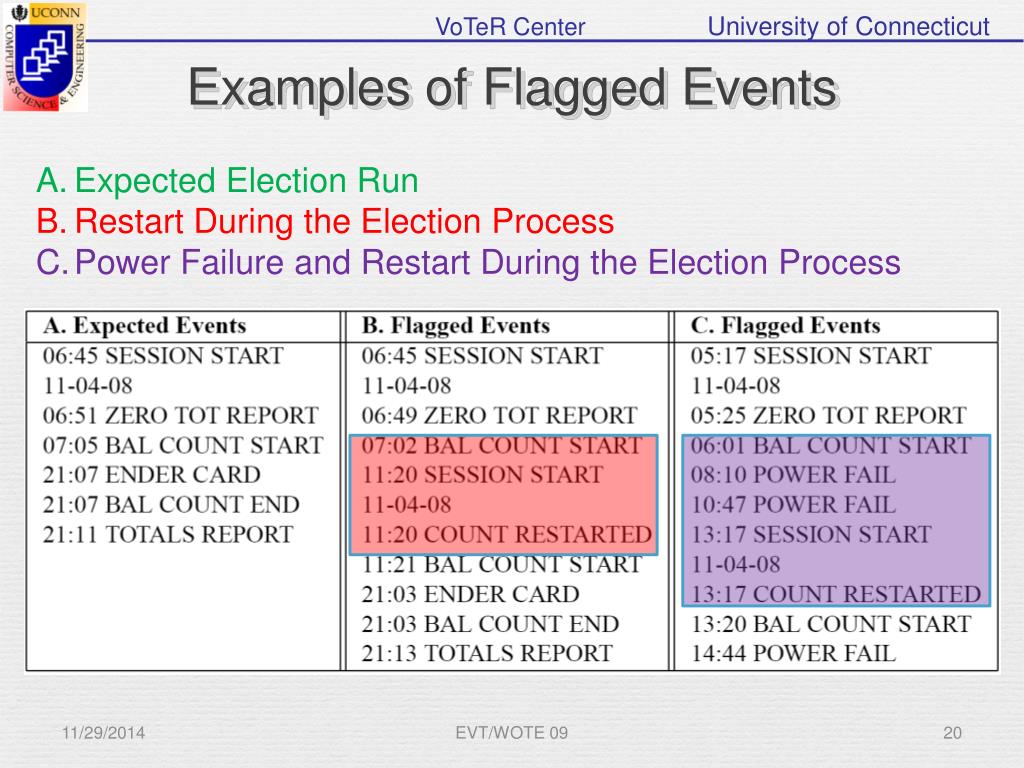 UCONN
COMPUTER SCIENCE & ENGINEERING

VoTeR Center

University of Connecticut

Examples of Flagged Events

A. Expected Election Run
B. Restart During the Election Process
C. Power Failure and Restart During the Election Process

| A. Expected Events | B. Flagged Events | C. Flagged Events |
|---|---|---|
| 06:45 SESSION START | 06:45 SESSION START | 05:17 SESSION START |
| 11-04-08 | 11-04-08 | 11-04-08 |
| 06:51 ZERO TOT REPORT | 06:49 ZERO TOT REPORT | 05:25 ZERO TOT REPORT |
| 07:05 BAL COUNT START | 07:02 BAL COUNT START | 06:01 BAL COUNT START |
| 21:07 ENDER CARD | 11:20 SESSION START | 08:10 POWER FAIL |
| 21:07 BAL COUNT END | 11-04-08 | 10:47 POWER FAIL |
| 21:11 TOTALS REPORT | 11:20 COUNT RESTARTED | 13:17 SESSION START |
| | 11:21 BAL COUNT START | 11-04-08 |
| | 21:03 ENDER CARD | 13:17 COUNT RESTARTED |
| | 21:03 BAL COUNT END | 13:20 BAL COUNT START |
| | 21:13 TOTALS REPORT | 14:44 POWER FAIL |

11/29/2014

EVT/WOTE 09

20